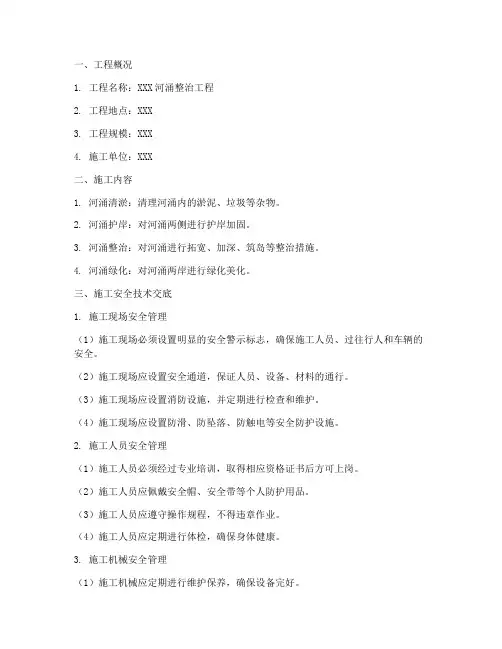 一、工程概况

1. 工程名称：XXX河涌整治工程

2. 工程地点：XXX

3. 工程规模：XXX

4. 施工单位：XXX

二、施工内容

1. 河涌清淤：清理河涌内的淤泥、垃圾等杂物。

2. 河涌护岸：对河涌两侧进行护岸加固。

3. 河涌整治：对河涌进行拓宽、加深、筑岛等整治措施。

4. 河涌绿化：对河涌两岸进行绿化美化。

三、施工安全技术交底

1. 施工现场安全管理

（1）施工现场必须设置明显的安全警示标志，确保施工人员、过往行人和车辆的安全。

（2）施工现场应设置安全通道，保证人员、设备、材料的通行。

（3）施工现场应设置消防设施，并定期进行检查和维护。

（4）施工现场应设置防滑、防坠落、防触电等安全防护设施。

2. 施工人员安全管理

（1）施工人员必须经过专业培训，取得相应资格证书后方可上岗。

（2）施工人员应佩戴安全帽、安全带等个人防护用品。

（3）施工人员应遵守操作规程，不得违章作业。

（4）施工人员应定期进行体检，确保身体健康。

3. 施工机械安全管理

（1）施工机械应定期进行维护保养，确保设备完好。